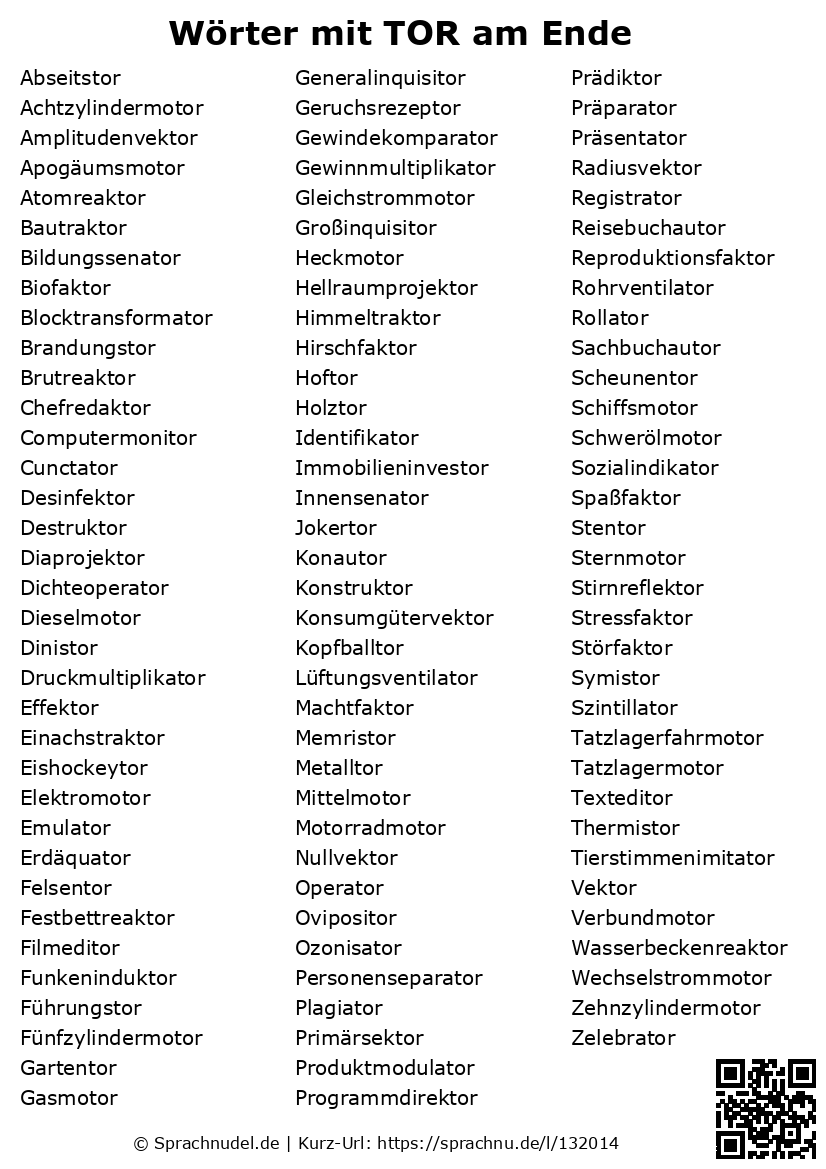 Wörter mit TOR am Ende

Abseitstor
Achtzylindermotor
Amplitudenvektor
Apogäumsmotor
Atomreaktor
Bautraktor
Bildungssenator
Biofaktor
Blocktransformator
Brandungstor
Brutreaktor
Chefredaktor
Computermonitor
Cunctator
Desinfektor
Destruktor
Diaprojektor
Dichteoperator
Dieselmotor
Dinistor
Druckmultiplikator
Effektor
Einachstraktor
Eishockeytor
Elektromotor
Emulator
Erdäquator
Felsentor
Festbettreaktor
Filmeditor
Funkeninduktor
Führungstor
Fünfzylindermotor
Gartentor
Gasmotor

Generalinquisitor
Geruchsrezeptor
Gewindekomparator
Gewinnmultiplikator
Gleichstrommotor
Großinquisitor
Heckmotor
Hellraumprojektor
Himmeltraktor
Hirschfaktor
Hoftor
Holztor
Identifikator
Immobilieninvestor
Innensenator
Jokertor
Konautor
Konstruktor
Konsumgütervektor
Kopfballtor
Lüftungsventilator
Machtfaktor
Memristor
Metalltor
Mittelmotor
Motorradmotor
Nullvektor
Operator
Ovipositor
Ozonisator
Personenseparator
Plagiator
Primärsektor
Produktmodulator
Programmdirektor

Prädiktor
Präparator
Präsentator
Radiusvektor
Registrator
Reisebuchautor
Reproduktionsfaktor
Rohrventilator
Rollator
Sachbuchautor
Scheunentor
Schiffsmotor
Schwerölmotor
Sozialindikator
Spaßfaktor
Stentor
Sternmotor
Stirnreflektor
Stressfaktor
Störfaktor
Symistor
Szintillator
Tatzlagerfahrmotor
Tatzlagermotor
Texteditor
Thermistor
Tierstimmenimitator
Vektor
Verbundmotor
Wasserbeckenreaktor
Wechselstrommotor
Zehnzylindermotor
Zelebrator

© Sprachnudel.de | Kurz-Url: https://sprachnu.de/l/132014